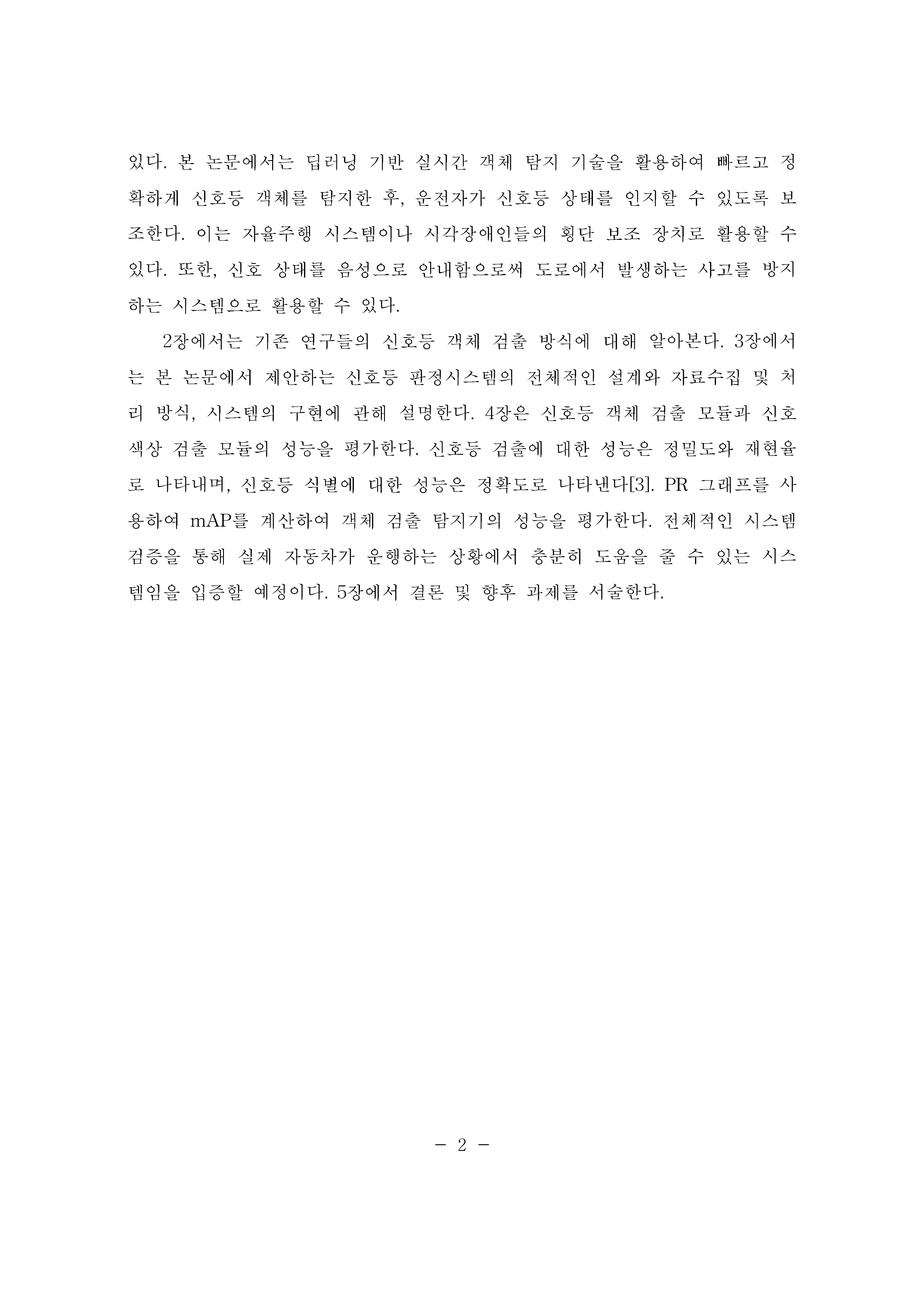 있다. 본 논문에서는 딥러닝 기반 실시간 객체 탐지 기술을 활용하여 빠르고 정확하게 신호등 객체를 탐지한 후, 운전자가 신호등 상태를 인지할 수 있도록 보조한다. 이는 자율주행 시스템이나 시각장애인들의 횡단 보조 장치로 활용할 수 있다. 또한, 신호 상태를 음성으로 안내함으로써 도로에서 발생하는 사고를 방지하는 시스템으로 활용할 수 있다.

2장에서는 기존 연구들의 신호등 객체 검출 방식에 대해 알아본다. 3장에서는 본 논문에서 제안하는 신호등 판정시스템의 전체적인 설계와 자료수집 및 처리 방식, 시스템의 구현에 관해 설명한다. 4장은 신호등 객체 검출 모듈과 신호 색상 검출 모듈의 성능을 평가한다. 신호등 검출에 대한 성능은 정밀도와 재현율로 나타내며, 신호등 식별에 대한 성능은 정확도로 나타낸다[3]. PR 그래프를 사용하여 mAP를 계산하여 객체 검출 탐지기의 성능을 평가한다. 전체적인 시스템 검증을 통해 실제 자동차가 운행하는 상황에서 충분히 도움을 줄 수 있는 시스템임을 입증할 예정이다. 5장에서 결론 및 향후 과제를 서술한다.

- 2 -